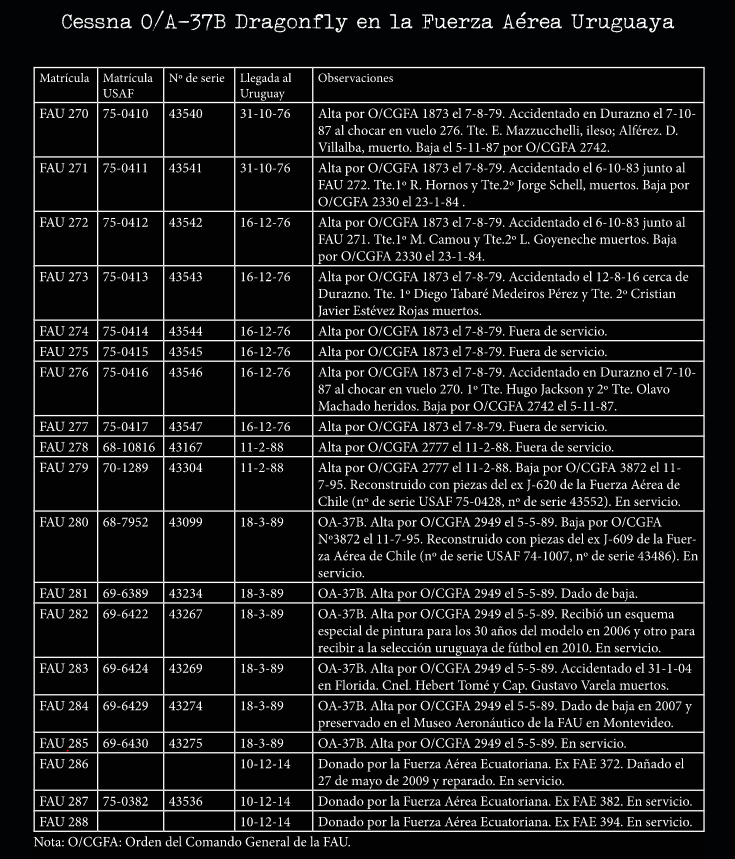 Cessna O/A-37B Dragonfly en la Fuerza Aérea Uruguaya

| Matrícula | Matrícula USAF | Nº de serie | Llegada al Uruguay | Observaciones |
|---|---|---|---|---|
| FAU 270 | 75-0410 | 43540 | 31-10-76 | Alta por O/CGFA 1873 el 7-8-79. Accidentado en Durazno el 7-10-87 al chocar en vuelo 276. Tte. E. Mazzucchelli, ileso; Alférez. D. Villalba, muerto. Baja el 5-11-87 por O/CGFA 2742. |
| FAU 271 | 75-0411 | 43541 | 31-10-76 | Alta por O/CGFA 1873 el 7-8-79. Accidentado el 6-10-83 junto al FAU 272. Tte.1º R. Hornos y Tte.2º Jorge Schell, muertos. Baja por O/CGFA 2330 el 23-1-84 . |
| FAU 272 | 75-0412 | 43542 | 16-12-76 | Alta por O/CGFA 1873 el 7-8-79. Accidentado el 6-10-83 junto al FAU 271. Tte.1º M. Camou y Tte.2º L. Goyeneche muertos. Baja por O/CGFA 2330 el 23-1-84. |
| FAU 273 | 75-0413 | 43543 | 16-12-76 | Alta por O/CGFA 1873 el 7-8-79. Accidentado el 12-8-16 cerca de Durazno. Tte. 1º Diego Tabaré Medeiros Pérez y Tte. 2º Cristian Javier Estévez Rojas muertos. |
| FAU 274 | 75-0414 | 43544 | 16-12-76 | Alta por O/CGFA 1873 el 7-8-79. Fuera de servicio. |
| FAU 275 | 75-0415 | 43545 | 16-12-76 | Alta por O/CGFA 1873 el 7-8-79. Fuera de servicio. |
| FAU 276 | 75-0416 | 43546 | 16-12-76 | Alta por O/CGFA 1873 el 7-8-79. Accidentado en Durazno el 7-10-87 al chocar en vuelo 270. 1º Tte. Hugo Jackson y 2º Tte. Olavo Machado heridos. Baja por O/CGFA 2742 el 5-11-87. |
| FAU 277 | 75-0417 | 43547 | 16-12-76 | Alta por O/CGFA 1873 el 7-8-79. Fuera de servicio. |
| FAU 278 | 68-10816 | 43167 | 11-2-88 | Alta por O/CGFA 2777 el 11-2-88. Fuera de servicio. |
| FAU 279 | 70-1289 | 43304 | 11-2-88 | Alta por O/CGFA 2777 el 11-2-88. Baja por O/CGFA 3872 el 11-7-95. Reconstruido con piezas del ex J-620 de la Fuerza Aérea de Chile (nº de serie USAF 75-0428, nº de serie 43552). En servicio. |
| FAU 280 | 68-7952 | 43099 | 18-3-89 | OA-37B. Alta por O/CGFA 2949 el 5-5-89. Baja por O/CGFA Nº3872 el 11-7-95. Reconstruido con piezas del ex J-609 de la Fuerza Aérea de Chile (nº de serie USAF 74-1007, nº de serie 43486). En servicio. |
| FAU 281 | 69-6389 | 43234 | 18-3-89 | OA-37B. Alta por O/CGFA 2949 el 5-5-89. Dado de baja. |
| FAU 282 | 69-6422 | 43267 | 18-3-89 | OA-37B. Alta por O/CGFA 2949 el 5-5-89. Recibió un esquema especial de pintura para los 30 años del modelo en 2006 y otro para recibir a la selección uruguaya de fútbol en 2010. En servicio. |
| FAU 283 | 69-6424 | 43269 | 18-3-89 | OA-37B. Alta por O/CGFA 2949 el 5-5-89. Accidentado el 31-1-04 en Florida. Cnel. Hebert Tomé y Cap. Gustavo Varela muertos. |
| FAU 284 | 69-6429 | 43274 | 18-3-89 | OA-37B. Alta por O/CGFA 2949 el 5-5-89. Dado de baja en 2007 y preservado en el Museo Aeronáutico de la FAU en Montevideo. |
| FAU 285 | 69-6430 | 43275 | 18-3-89 | OA-37B. Alta por O/CGFA 2949 el 5-5-89. En servicio. |
| FAU 286 | | | 10-12-14 | Donado por la Fuerza Aérea Ecuatoriana. Ex FAE 372. Dañado el 27 de mayo de 2009 y reparado. En servicio. |
| FAU 287 | 75-0382 | 43536 | 10-12-14 | Donado por la Fuerza Aérea Ecuatoriana. Ex FAE 382. En servicio. |
| FAU 288 | | | 10-12-14 | Donado por la Fuerza Aérea Ecuatoriana. Ex FAE 394. En servicio. |

Nota: O/CGFA: Orden del Comando General de la FAU.